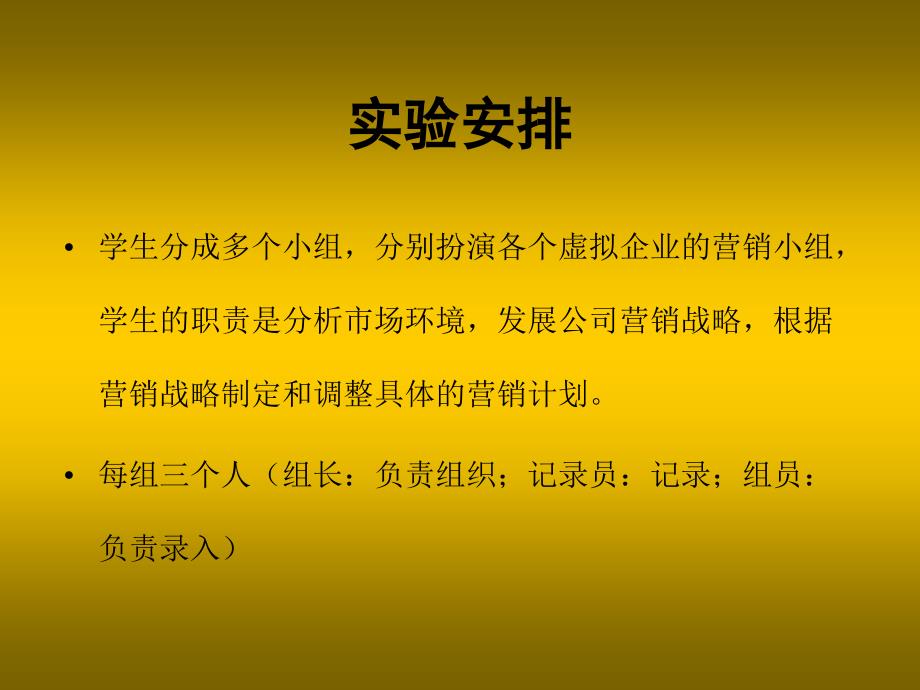 实验安排

• 学生分成多个小组，分别扮演各个虚拟企业的营销小组，学生的职责是分析市场环境，发展公司营销战略，根据营销战略制定和调整具体的营销计划。

• 每组三个人（组长：负责组织；记录员：记录；组员：负责录入）